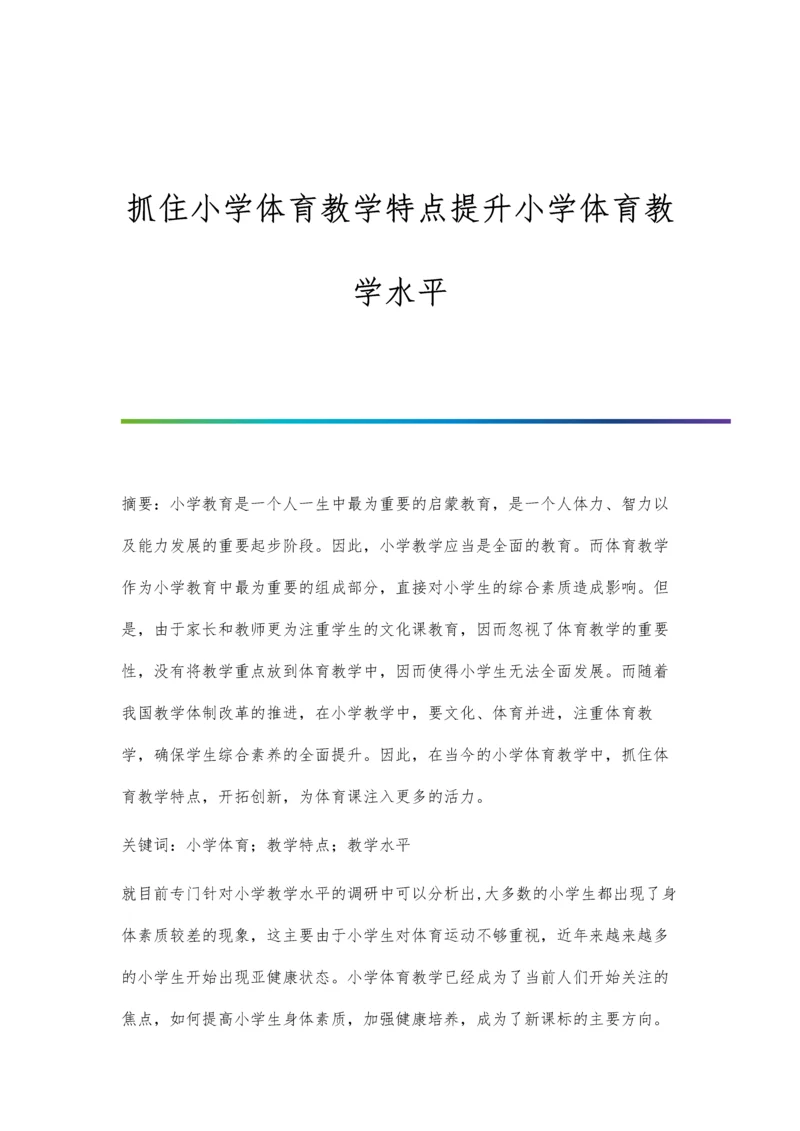 抓住小学体育教学特点提升小学体育教学水平

摘要：小学教育是一个人一生中最为重要的启蒙教育，是一个人体力、智力以及能力发展的重要起步阶段。因此，小学教学应当是全面的教育。而体育教学作为小学教育中最为重要的组成部分，直接对小学生的综合素质造成影响。但是，由于家长和教师更为注重学生的文化课教育，因而忽视了体育教学的重要性，没有将教学重点放到体育教学中，因而使得小学生无法全面发展。而随着我国教学体制改革的推进，在小学教学中，要文化、体育并进，注重体育教学，确保学生综合素养的全面提升。因此，在当今的小学体育教学中，抓住体育教学特点，开拓创新，为体育课注入更多的活力。

关键词：小学体育；教学特点；教学水平

就目前专门针对小学教学水平的调研中可以分析出,大多数的小学生都出现了身体素质较差的现象，这主要由于小学生对体育运动不够重视，近年来越来越多的小学生开始出现亚健康状态。小学体育教学已经成为了当前人们开始关注的焦点，如何提高小学生身体素质，加强健康培养，成为了新课标的主要方向。